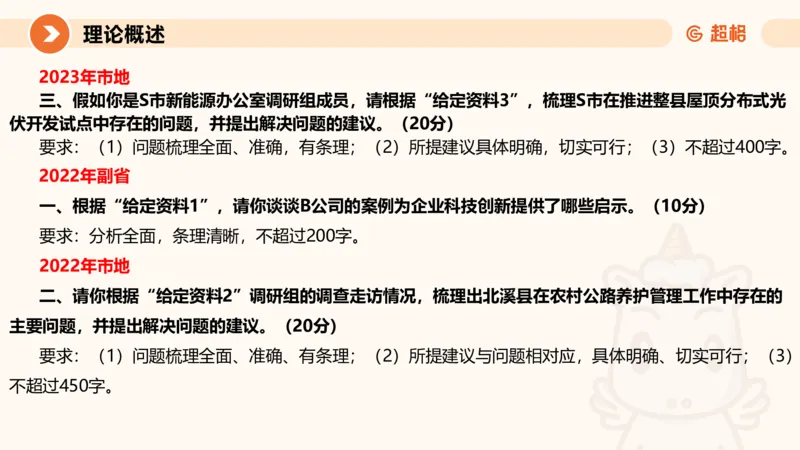 理论概述

超格

2023年市地

三、假如你是S市新能源办公室调研组成员，请根据“给定资料3”，梳理S市在推进整县屋顶分布式光伏开发试点中存在的问题，并提出解决问题的建议。（20分）

要求：（1）问题梳理全面、准确，有条理；（2）所提建议具体明确，切实可行；（3）不超过400字。

2022年副省

一、根据“给定资料1”，请你谈谈B公司的案例为企业科技创新提供了哪些启示。（10分）

要求：分析全面，条理清晰，不超过200字。

2022年市地

二、请你根据“给定资料2”调研组的调查走访情况，梳理出北溪县在农村公路养护管理工作中存在的主要问题，并提出解决问题的建议。（20分）

要求：（1）问题梳理全面、准确、有条理；（2）所提建议与问题相对应，具体明确、切实可行；（3）不超过450字。